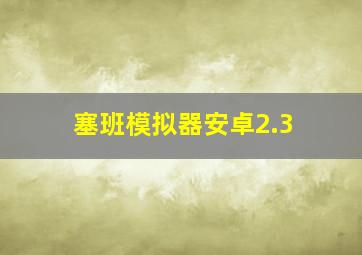 塞班模拟器安卓2.3